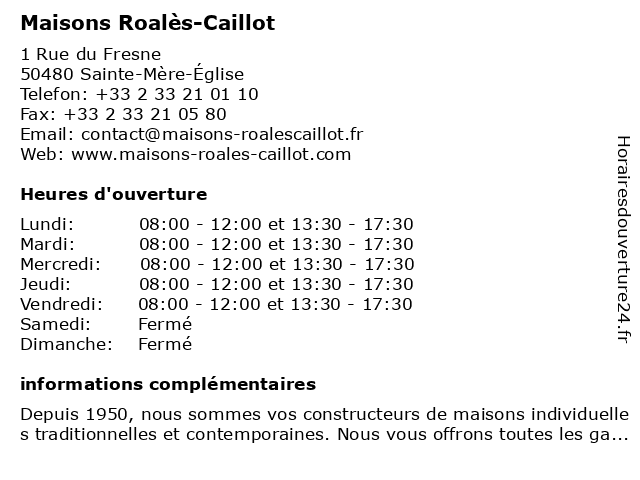 Maisons Roalès-Caillot

1 Rue du Fresne
50480 Sainte-Mère-Église
Telefon: +33 2 33 21 01 10
Fax: +33 2 33 21 05 80
Email: contact@maisons-roalescaillot.fr
Web: www.maisons-roales-caillot.com

Heures d'ouverture

| | |
|---|---|
| Lundi: | 08:00 - 12:00 et 13:30 - 17:30 |
| Mardi: | 08:00 - 12:00 et 13:30 - 17:30 |
| Mercredi: | 08:00 - 12:00 et 13:30 - 17:30 |
| Jeudi: | 08:00 - 12:00 et 13:30 - 17:30 |
| Vendredi: | 08:00 - 12:00 et 13:30 - 17:30 |
| Samedi: | Fermé |
| Dimanche: | Fermé |

informations complémentaires

Depuis 1950, nous sommes vos constructeurs de maisons individuelles traditionnelles et contemporaines. Nous vous offrons toutes les ga...

Horairesdouverture24.fr